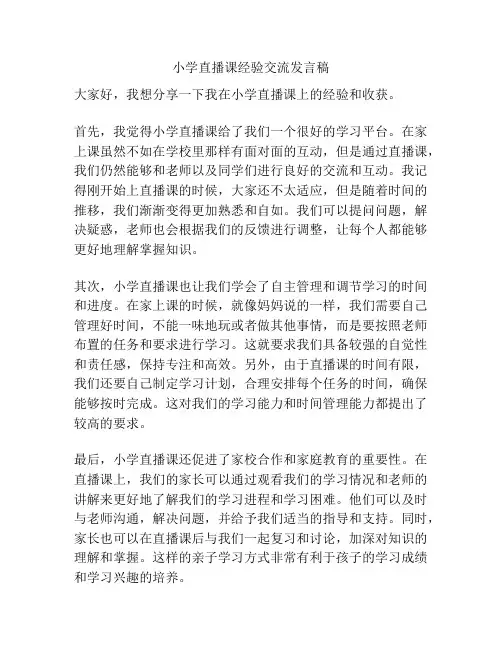 小学直播课经验交流发言稿

大家好，我想分享一下我在小学直播课上的经验和收获。

首先，我觉得小学直播课给了我们一个很好的学习平台。在家上课虽然不如在学校里那样有面对面的互动，但是通过直播课，我们仍然能够和老师以及同学们进行良好的交流和互动。我记得刚开始上直播课的时候，大家还不太适应，但是随着时间的推移，我们渐渐变得更加熟悉和自如。我们可以提问问题，解决疑惑，老师也会根据我们的反馈进行调整，让每个人都能够更好地理解掌握知识。

其次，小学直播课也让我们学会了自主管理和调节学习的时间和进度。在家上课的时候，就像妈妈说的一样，我们需要自己管理好时间，不能一味地玩或者做其他事情，而是要按照老师布置的任务和要求进行学习。这就要求我们具备较强的自觉性和责任感，保持专注和高效。另外，由于直播课的时间有限，我们还要自己制定学习计划，合理安排每个任务的时间，确保能够按时完成。这对我们的学习能力和时间管理能力都提出了较高的要求。

最后，小学直播课还促进了家校合作和家庭教育的重要性。在直播课上，我们的家长可以通过观看我们的学习情况和老师的讲解来更好地了解我们的学习进程和学习困难。他们可以及时与老师沟通，解决问题，并给予我们适当的指导和支持。同时，家长也可以在直播课后与我们一起复习和讨论，加深对知识的理解和掌握。这样的亲子学习方式非常有利于孩子的学习成绩和学习兴趣的培养。